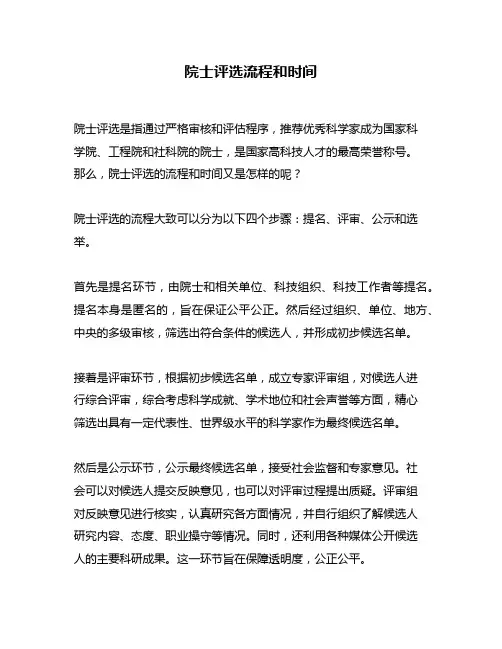 院士评选流程和时间

院士评选是指通过严格审核和评估程序，推荐优秀科学家成为国家科学院、工程院和社科院的院士，是国家高科技人才的最高荣誉称号。那么，院士评选的流程和时间又是怎样的呢？

院士评选的流程大致可以分为以下四个步骤：提名、评审、公示和选举。

首先是提名环节，由院士和相关单位、科技组织、科技工作者等提名。提名本身是匿名的，旨在保证公平公正。然后经过组织、单位、地方、中央的多级审核，筛选出符合条件的候选人，并形成初步候选名单。

接着是评审环节，根据初步候选名单，成立专家评审组，对候选人进行综合评审，综合考虑科学成就、学术地位和社会声誉等方面，精心筛选出具有一定代表性、世界级水平的科学家作为最终候选名单。

然后是公示环节，公示最终候选名单，接受社会监督和专家意见。社会可以对候选人提交反映意见，也可以对评审过程提出质疑。评审组对反映意见进行核实，认真研究各方面情况，并自行组织了解候选人研究内容、态度、职业操守等情况。同时，还利用各种媒体公开候选人的主要科研成果。这一环节旨在保障透明度，公正公平。